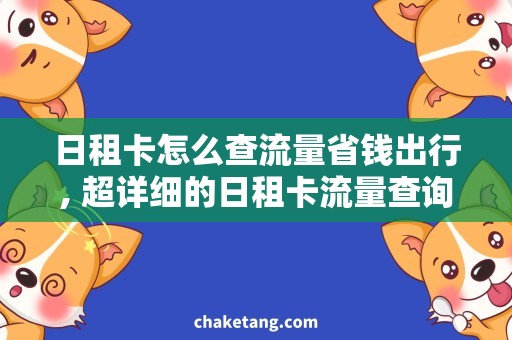 日租卡怎么查流量省钱出行，超详细的日租卡流量查询

chaketang.com